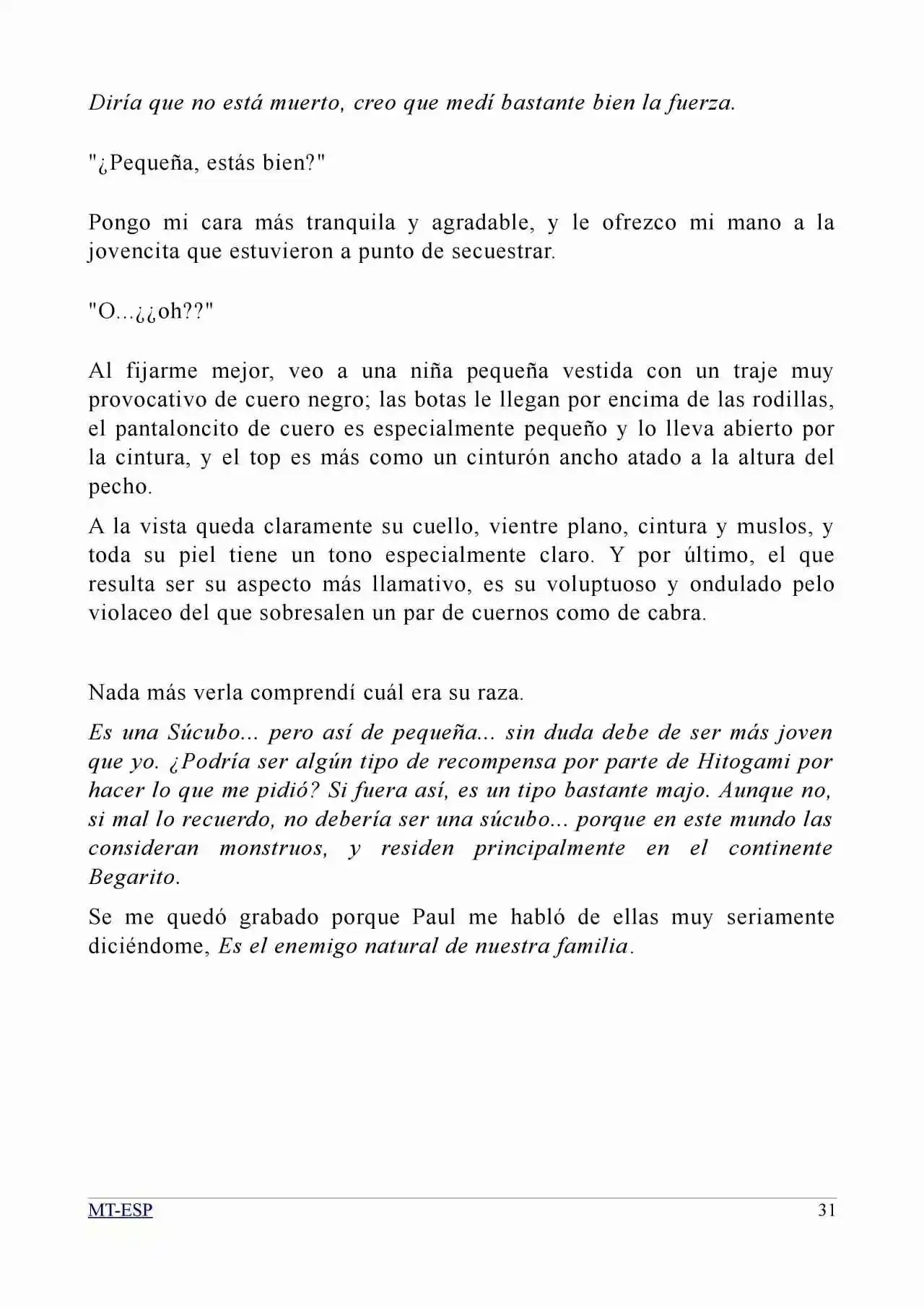 Diría que no está muerto, creo que medí bastante bien la fuerza.

"¿Pequeña, estás bien?"

Pongo mi cara más tranquila y agradable, y le ofrezco mi mano a la jovencita que estuvieron a punto de secuestrar.

"O...¿¿oh??"

Al fijarme mejor, veo a una niña pequeña vestida con un traje muy provocativo de cuero negro; las botas le llegan por encima de las rodillas, el pantaloncito de cuero es especialmente pequeño y lo lleva abierto por la cintura, y el top es más como un cinturón ancho atado a la altura del pecho.

A la vista queda claramente su cuello, vientre plano, cintura y muslos, y toda su piel tiene un tono especialmente claro. Y por último, el que resulta ser su aspecto más llamativo, es su voluptuoso y ondulado pelo violaceo del que sobresalen un par de cuernos como de cabra.

Nada más verla comprendí cuál era su raza.

Es una Súcubo... pero así de pequeña... sin duda debe de ser más joven que yo. ¿Podría ser algún tipo de recompensa por parte de Hitogami por hacer lo que me pidió? Si fuera así, es un tipo bastante majo. Aunque no, si mal lo recuerdo, no debería ser una súcubo... porque en este mundo las consideran monstruos, y residen principalmente en el continente Begarito.

Se me quedó grabado porque Paul me habló de ellas muy seriamente diciéndome, Es el enemigo natural de nuestra familia.

MT-ESP 31